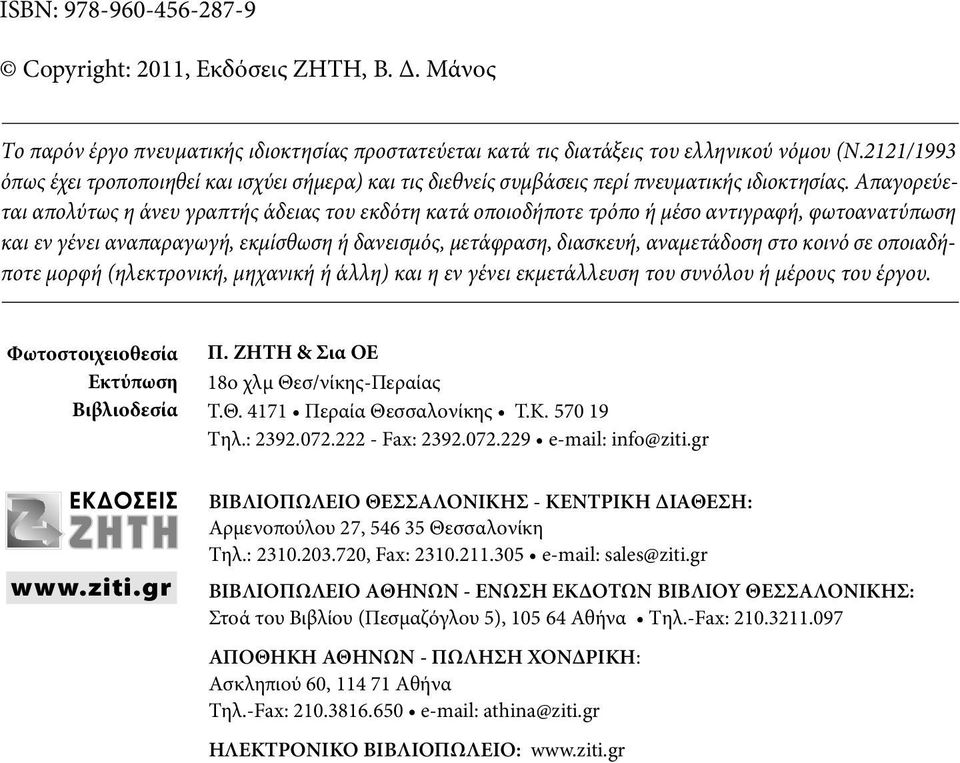 ISBN: 978-960-456-287-9

© Copyright: 2011, Εκδόσεις ΖΗΤΗ, Β. Δ. Μάνος

Το παρόν έργο πνευματικής ιδιοκτησίας προστατεύεται κατά τις διατάξεις του ελληνικού νόμου (Ν.2121/1993 όπως έχει τροποποιηθεί και ισχύει σήμερα) και τις διεθνείς συμβάσεις περί πνευματικής ιδιοκτησίας. Απαγορεύεται απολύτως η άνευ γραπτής άδειας του εκδότη κατά οποιοδήποτε τρόπο ή μέσο αντιγραφή, φωτοανατύπωση και εν γένει αναπαραγωγή, εκμίσθωση ή δανεισμός, μετάφραση, διασκευή, αναμετάδοση στο κοινό σε οποιαδήποτε μορφή (ηλεκτρονική, μηχανική ή άλλη) και η εν γένει εκμετάλλευση του συνόλου ή μέρους του έργου.

Φωτοστοιχειοθεσία
Εκτύπωση
Βιβλιοδεσία

Π. ΖΗΤΗ & Σια ΟΕ
18ο χλμ Θεσ/νίκης-Περαίας
Τ.Θ. 4171 • Περαία Θεσσαλονίκης • Τ.Κ. 570 19
Τηλ.: 2392.072.222 - Fax: 2392.072.229 • e-mail: info@ziti.gr

ΕΚΔΟΣΕΙΣ ΖΗΤΗ
www.ziti.gr

ΒΙΒΛΙΟΠΩΛΕΙΟ ΘΕΣΣΑΛΟΝΙΚΗΣ - ΚΕΝΤΡΙΚΗ ΔΙΑΘΕΣΗ:
Αρμενοπούλου 27, 546 35 Θεσσαλονίκη
Τηλ.: 2310.203.720, Fax: 2310.211.305 • e-mail: sales@ziti.gr

ΒΙΒΛΙΟΠΩΛΕΙΟ ΑΘΗΝΩΝ - ΕΝΩΣΗ ΕΚΔΟΤΩΝ ΒΙΒΛΙΟΥ ΘΕΣΣΑΛΟΝΙΚΗΣ:
Στοά του Βιβλίου (Πεσμαζόγλου 5), 105 64 Αθήνα • Τηλ.-Fax: 210.3211.097

ΑΠΟΘΗΚΗ ΑΘΗΝΩΝ - ΠΩΛΗΣΗ ΧΟΝΔΡΙΚΗ:
Ασκληπιού 60, 114 71 Αθήνα
Τηλ.-Fax: 210.3816.650 • e-mail: athina@ziti.gr

ΗΛΕΚΤΡΟΝΙΚΟ ΒΙΒΛΙΟΠΩΛΕΙΟ: www.ziti.gr